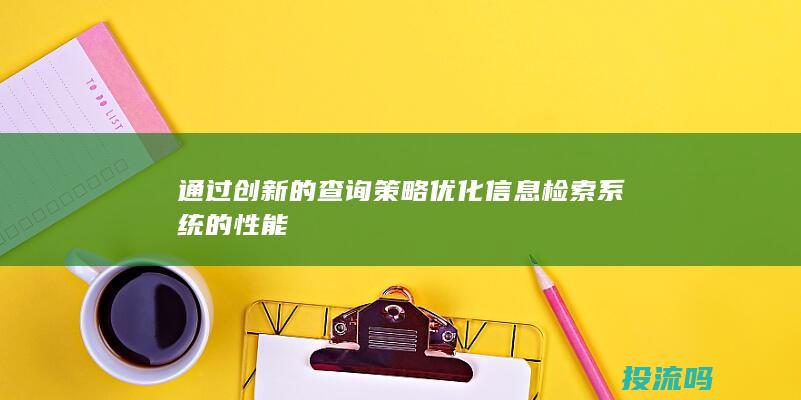 TO DO LIST

通过创新的查询策略优化信息检索系统的性能

投流吗